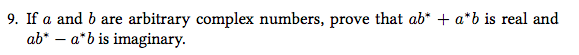 9. If $a$ and $b$ are arbitrary complex numbers, prove that $ab^* + a^*b$ is real and $ab^* - a^*b$ is imaginary.